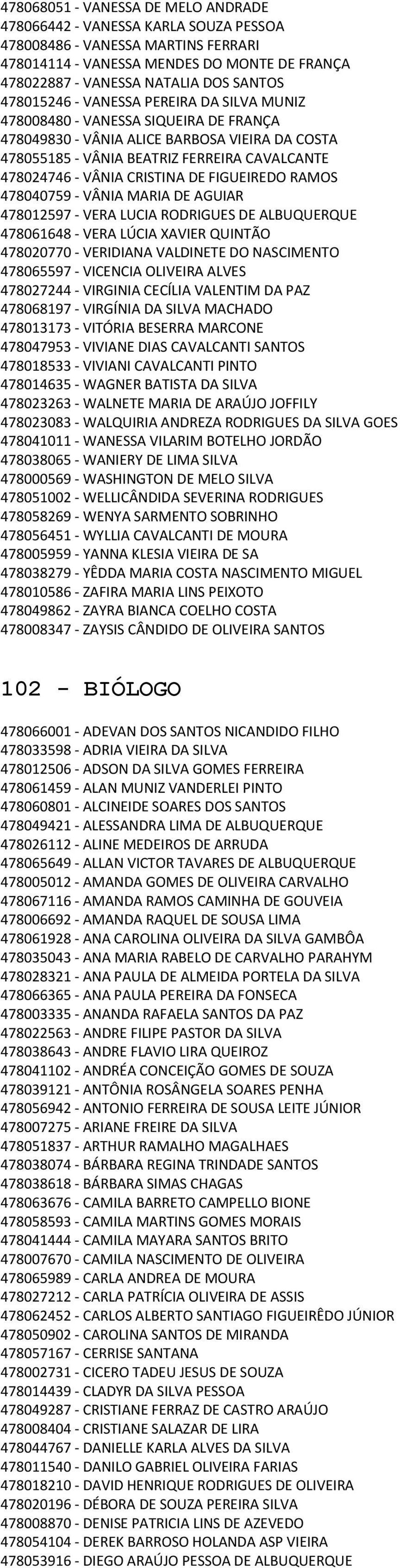 478068051 - VANESSA DE MELO ANDRADE
478066442 - VANESSA KARLA SOUZA PESSOA
478008486 - VANESSA MARTINS FERRARI
478014114 - VANESSA MENDES DO MONTE DE FRANÇA
478022887 - VANESSA NATALIA DOS SANTOS
478015246 - VANESSA PEREIRA DA SILVA MUNIZ
478008480 - VANESSA SIQUEIRA DE FRANÇA
478049830 - VÂNIA ALICE BARBOSA VIEIRA DA COSTA
478055185 - VÂNIA BEATRIZ FERREIRA CAVALCANTE
478024746 - VÂNIA CRISTINA DE FIGUEIREDO RAMOS
478040759 - VÂNIA MARIA DE AGUIAR
478012597 - VERA LUCIA RODRIGUES DE ALBUQUERQUE
478061648 - VERA LÚCIA XAVIER QUINTÃO
478020770 - VERIDIANA VALDINETE DO NASCIMENTO
478065597 - VICENCIA OLIVEIRA ALVES
478027244 - VIRGINIA CECÍLIA VALENTIM DA PAZ
478068197 - VIRGÍNIA DA SILVA MACHADO
478013173 - VITÓRIA BESERRA MARCONE
478047953 - VIVIANE DIAS CAVALCANTI SANTOS
478018533 - VIVIANI CAVALCANTI PINTO
478014635 - WAGNER BATISTA DA SILVA
478023263 - WALNETE MARIA DE ARAÚJO JOFFILY
478023083 - WALQUIRIA ANDREZA RODRIGUES DA SILVA GOES
478041011 - WANESSA VILARIM BOTELHO JORDÃO
478038065 - WANIERY DE LIMA SILVA
478000569 - WASHINGTON DE MELO SILVA
478051002 - WELLICÂNDIDA SEVERINA RODRIGUES
478058269 - WENYA SARMENTO SOBRINHO
478056451 - WYLLIA CAVALCANTI DE MOURA
478005959 - YANNA KLESIA VIEIRA DE SA
478038279 - YÊDDA MARIA COSTA NASCIMENTO MIGUEL
478010586 - ZAFIRA MARIA LINS PEIXOTO
478049862 - ZAYRA BIANCA COELHO COSTA
478008347 - ZAYSIS CÂNDIDO DE OLIVEIRA SANTOS

102 - BIÓLOGO

478066001 - ADEVAN DOS SANTOS NICANDIDO FILHO
478033598 - ADRIA VIEIRA DA SILVA
478012506 - ADSON DA SILVA GOMES FERREIRA
478061459 - ALAN MUNIZ VANDERLEI PINTO
478060801 - ALCINEIDE SOARES DOS SANTOS
478049421 - ALESSANDRA LIMA DE ALBUQUERQUE
478026112 - ALINE MEDEIROS DE ARRUDA
478065649 - ALLAN VICTOR TAVARES DE ALBUQUERQUE
478005012 - AMANDA GOMES DE OLIVEIRA CARVALHO
478067116 - AMANDA RAMOS CAMINHA DE GOUVEIA
478006692 - AMANDA RAQUEL DE SOUSA LIMA
478061928 - ANA CAROLINA OLIVEIRA DA SILVA GAMBÔA
478035043 - ANA MARIA RABELO DE CARVALHO PARAHYM
478028321 - ANA PAULA DE ALMEIDA PORTELA DA SILVA
478066365 - ANA PAULA PEREIRA DA FONSECA
478003335 - ANANDA RAFAELA SANTOS DA PAZ
478022563 - ANDRE FILIPE PASTOR DA SILVA
478038643 - ANDRE FLAVIO LIRA QUEIROZ
478041102 - ANDRÉA CONCEIÇÃO GOMES DE SOUZA
478039121 - ANTÔNIA ROSÂNGELA SOARES PENHA
478056942 - ANTONIO FERREIRA DE SOUSA LEITE JÚNIOR
478007275 - ARIANE FREIRE DA SILVA
478051837 - ARTHUR RAMALHO MAGALHAES
478038074 - BÁRBARA REGINA TRINDADE SANTOS
478038618 - BÁRBARA SIMAS CHAGAS
478063676 - CAMILA BARRETO CAMPELLO BIONE
478058593 - CAMILA MARTINS GOMES MORAIS
478041444 - CAMILA MAYARA SANTOS BRITO
478007670 - CAMILA NASCIMENTO DE OLIVEIRA
478065989 - CARLA ANDREA DE MOURA
478027212 - CARLA PATRÍCIA OLIVEIRA DE ASSIS
478062452 - CARLOS ALBERTO SANTIAGO FIGUEIRÊDO JÚNIOR
478050902 - CAROLINA SANTOS DE MIRANDA
478057167 - CERRISE SANTANA
478002731 - CICERO TADEU JESUS DE SOUZA
478014439 - CLADYR DA SILVA PESSOA
478049287 - CRISTIANE FERRAZ DE CASTRO ARAÚJO
478008404 - CRISTIANE SALAZAR DE LIRA
478044767 - DANIELLE KARLA ALVES DA SILVA
478011540 - DANILO GABRIEL OLIVEIRA FARIAS
478018210 - DAVID HENRIQUE RODRIGUES DE OLIVEIRA
478020196 - DÉBORA DE SOUZA PEREIRA SILVA
478008870 - DENISE PATRICIA LINS DE AZEVEDO
478054104 - DEREK BARROSO HOLANDA ASP VIEIRA
478053916 - DIEGO ARAÚJO PESSOA DE ALBUQUERQUE